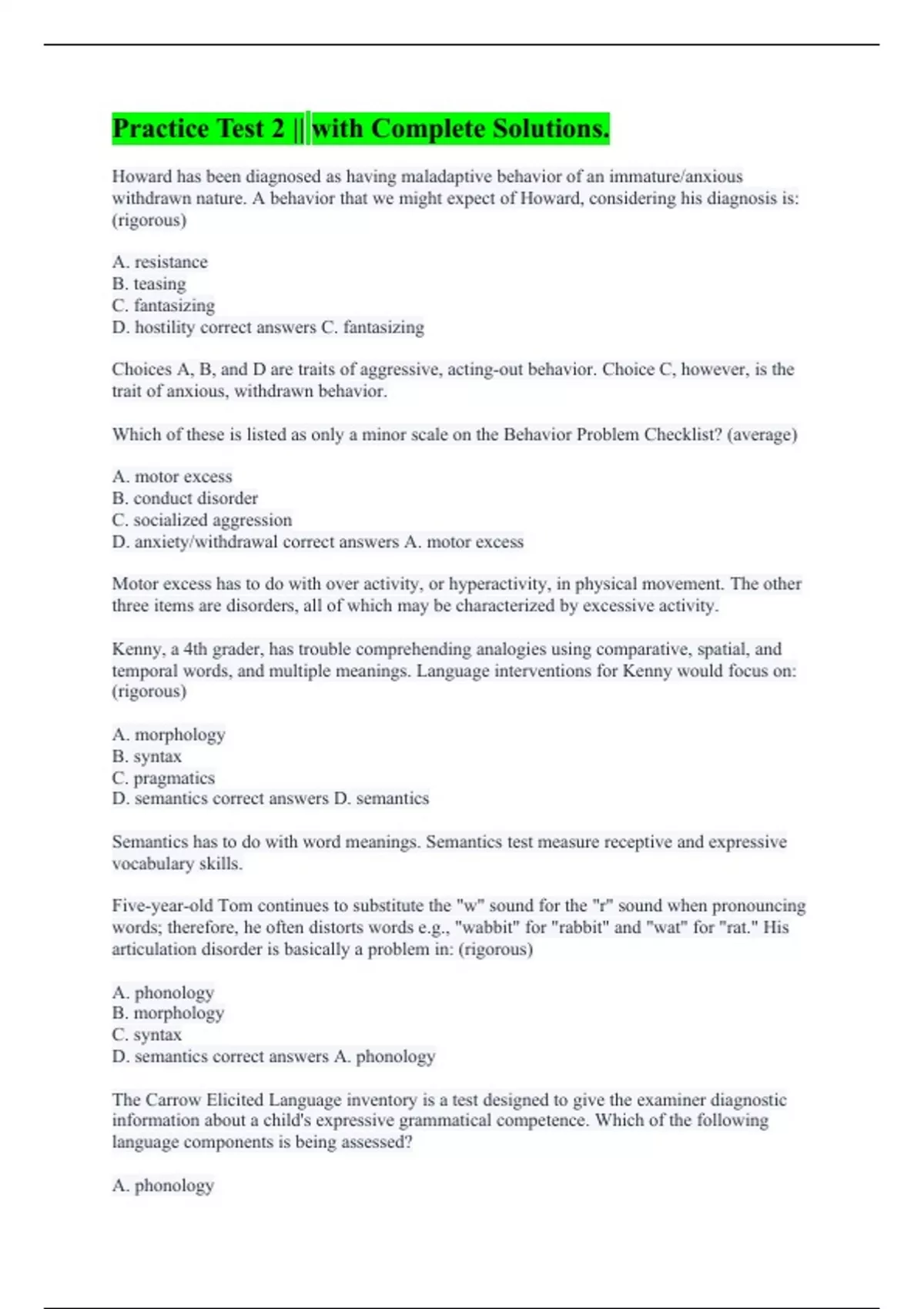 Practice Test 2 || with Complete Solutions.

Howard has been diagnosed as having maladaptive behavior of an immature/anxious withdrawn nature. A behavior that we might expect of Howard, considering his diagnosis is: (rigorous)

A. resistance
B. teasing
C. fantasizing
D. hostility correct answers C. fantasizing

Choices A, B, and D are traits of aggressive, acting-out behavior. Choice C, however, is the trait of anxious, withdrawn behavior.

Which of these is listed as only a minor scale on the Behavior Problem Checklist? (average)

A. motor excess
B. conduct disorder
C. socialized aggression
D. anxiety/withdrawal correct answers A. motor excess

Motor excess has to do with over activity, or hyperactivity, in physical movement. The other three items are disorders, all of which may be characterized by excessive activity.

Kenny, a 4th grader, has trouble comprehending analogies using comparative, spatial, and temporal words, and multiple meanings. Language interventions for Kenny would focus on: (rigorous)

A. morphology
B. syntax
C. pragmatics
D. semantics correct answers D. semantics

Semantics has to do with word meanings. Semantics test measure receptive and expressive vocabulary skills.

Five-year-old Tom continues to substitute the "w" sound for the "r" sound when pronouncing words; therefore, he often distorts words e.g., "wabbit" for "rabbit" and "wat" for "rat." His articulation disorder is basically a problem in: (rigorous)

A. phonology
B. morphology
C. syntax
D. semantics correct answers A. phonology

The Carrow Elicited Language inventory is a test designed to give the examiner diagnostic information about a child's expressive grammatical competence. Which of the following language components is being assessed?

A. phonology